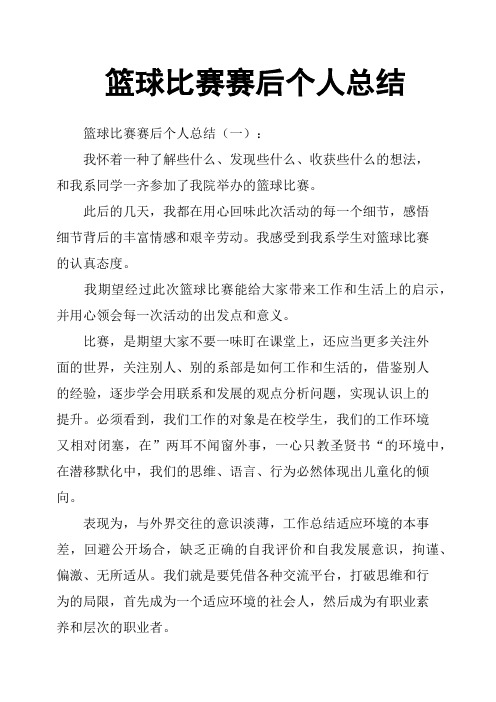 篮球比赛赛后个人总结

篮球比赛赛后个人总结（一）：

我怀着一种了解些什么、发现些什么、收获些什么的想法，和我系同学一齐参加了我院举办的篮球比赛。

此后的几天，我都在用心回味此次活动的每一个细节，感悟细节背后的丰富情感和艰辛劳动。我感受到我系学生对篮球比赛的认真态度。

我期望经过此次篮球比赛能给大家带来工作和生活上的启示，并用心领会每一次活动的出发点和意义。

比赛，是期望大家不要一味盯在课堂上，还应当更多关注外面的世界，关注别人、别的系部是如何工作和生活的，借鉴别人的经验，逐步学会用联系和发展的观点分析问题，实现认识上的提升。必须看到，我们工作的对象是在校学生，我们的工作环境又相对闭塞，在”两耳不闻窗外事，一心只教圣贤书“的环境中，在潜移默化中，我们的思维、语言、行为必然体现出儿童化的倾向。

表现为，与外界交往的意识淡薄，工作总结适应环境的本事差，回避公开场合，缺乏正确的自我评价和自我发展意识，拘谨、偏激、无所适从。我们就是要凭借各种交流平台，打破思维和行为的局限，首先成为一个适应环境的社会人，然后成为有职业素养和层次的职业者。